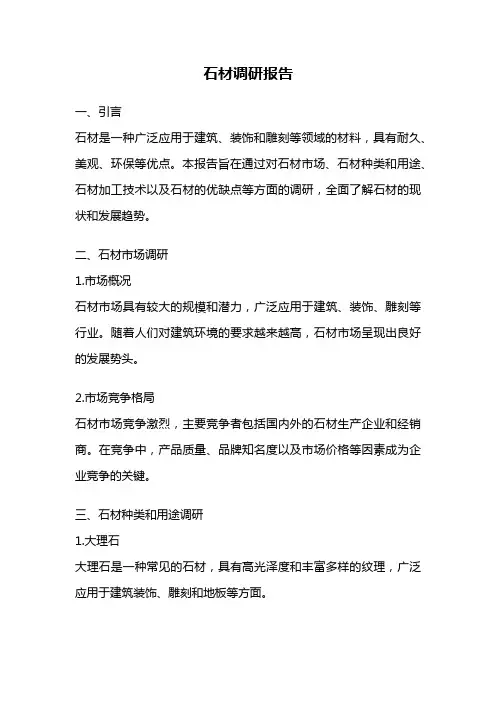 石材调研报告

一、引言
石材是一种广泛应用于建筑、装饰和雕刻等领域的材料，具有耐久、美观、环保等优点。本报告旨在通过对石材市场、石材种类和用途、石材加工技术以及石材的优缺点等方面的调研，全面了解石材的现状和发展趋势。

二、石材市场调研
1.市场概况
石材市场具有较大的规模和潜力，广泛应用于建筑、装饰、雕刻等行业。随着人们对建筑环境的要求越来越高，石材市场呈现出良好的发展势头。

2.市场竞争格局
石材市场竞争激烈，主要竞争者包括国内外的石材生产企业和经销商。在竞争中，产品质量、品牌知名度以及市场价格等因素成为企业竞争的关键。

三、石材种类和用途调研
1.大理石
大理石是一种常见的石材，具有高光泽度和丰富多样的纹理，广泛应用于建筑装饰、雕刻和地板等方面。